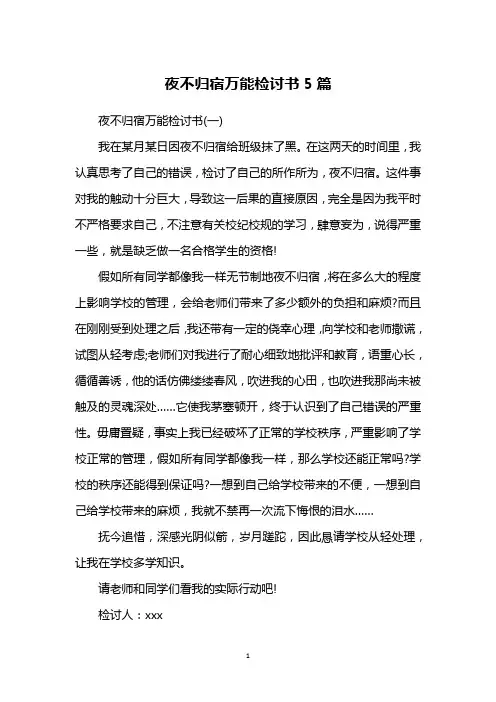 夜不归宿万能检讨书 5 篇

夜不归宿万能检讨书(一)

我在某月某日因夜不归宿给班级抹了黑。在这两天的时间里，我认真思考了自己的错误，检讨了自己的所作所为，夜不归宿。这件事对我的触动十分巨大，导致这一后果的直接原因，完全是因为我平时不严格要求自己，不注意有关校纪校规的学习，肆意妄为，说得严重一些，就是缺乏做一名合格学生的资格!

假如所有同学都像我一样无节制地夜不归宿，将在多么大的程度上影响学校的管理，会给老师们带来了多少额外的负担和麻烦?而且在刚刚受到处理之后，我还带有一定的侥幸心理，向学校和老师撒谎，试图从轻考虑;老师们对我进行了耐心细致地批评和教育，语重心长，循循善诱，他的话仿佛缕缕春风，吹进我的心田，也吹进我那尚未被触及的灵魂深处……它使我茅塞顿开，终于认识到了自己错误的严重性。毋庸置疑，事实上我已经破坏了正常的学校秩序，严重影响了学校正常的管理，假如所有同学都像我一样，那么学校还能正常吗?学校的秩序还能得到保证吗?一想到自己给学校带来的不便，一想到自己给学校带来的麻烦，我就不禁再一次流下悔恨的泪水……

抚今追惜，深感光阴似箭，岁月蹉跎，因此恳请学校从轻处理，让我在学校多学知识。

请老师和同学们看我的实际行动吧!

检讨人：xxx

1